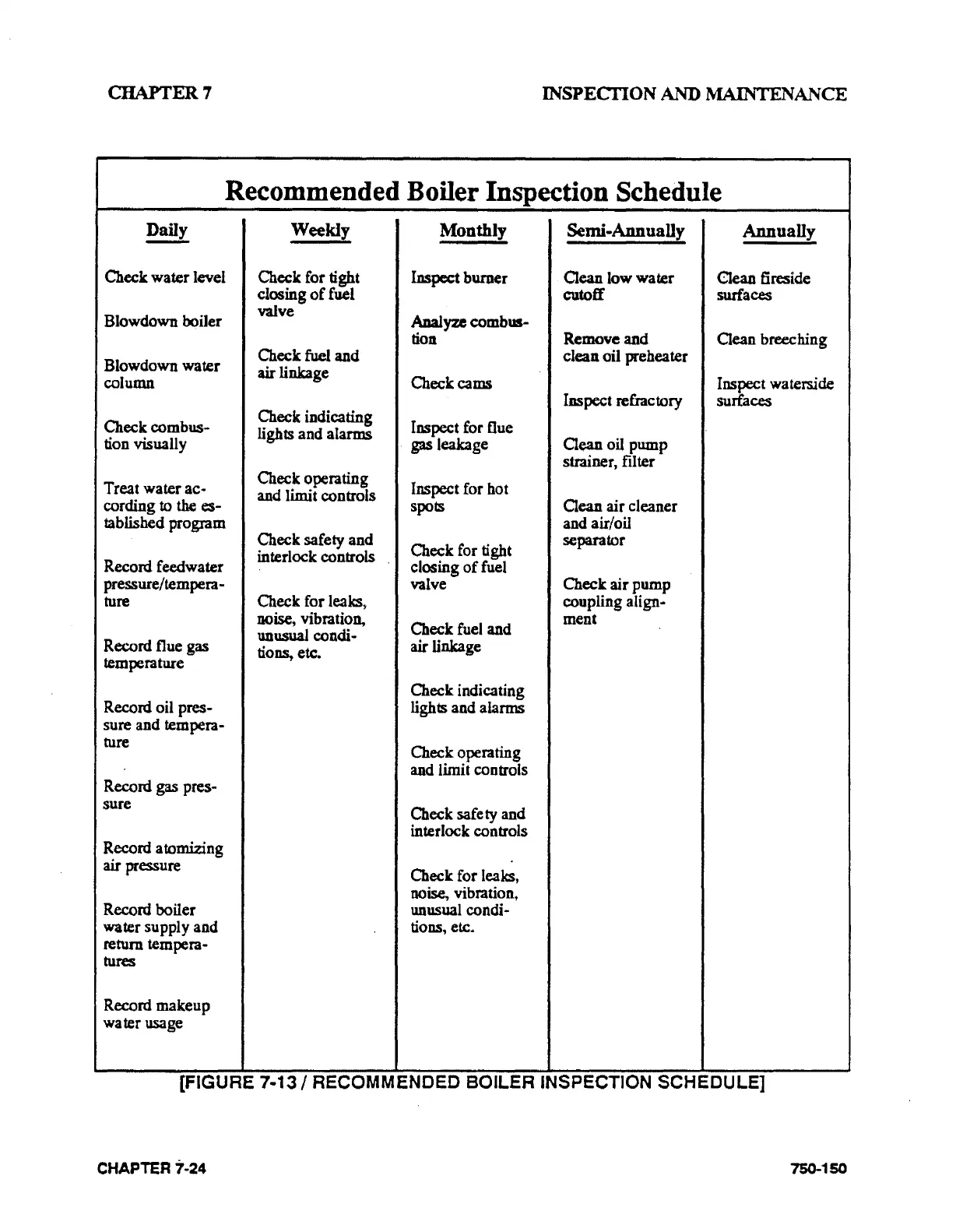 CHAPTER 7

INSPECTION AND MAINTENANCE

Recommended Boiler Inspection Schedule

| Daily | Weekly | Monthly | Semi-Annually | Annually |
|---|---|---|---|---|
| Check water level | Check for tight closing of fuel valve | Inspect burner | Clean low water cutoff | Clean fireside surfaces |
| Blowdown boiler | Check fuel and air linkage | Analyze combustion | Remove and clean oil preheater | Clean breeching |
| Blowdown water column | Check indicating lights and alarms | Check cams | Inspect refractory | Inspect waterside surfaces |
| Check combustion visually | Check operating and limit controls | Inspect for flue gas leakage | Clean oil pump strainer, filter | |
| Treat water according to the established program | Check safety and interlock controls | Inspect for hot spots | Clean air cleaner and air/oil separator | |
| Record feedwater pressure/temperature | Check for leaks, noise, vibration, unusual conditions, etc. | Check for tight closing of fuel valve | Check air pump coupling alignment | |
| Record flue gas temperature | | Check fuel and air linkage | | |
| Record oil pressure and temperature | | Check indicating lights and alarms | | |
| Record gas pressure | | Check operating and limit controls | | |
| Record atomizing air pressure | | Check safety and interlock controls | | |
| Record boiler water supply and return temperatures | | Check for leaks, noise, vibration, unusual conditions, etc. | | |
| Record makeup water usage | | | | |

[FIGURE 7-13 / RECOMMENDED BOILER INSPECTION SCHEDULE]

CHAPTER 7-24

750-150